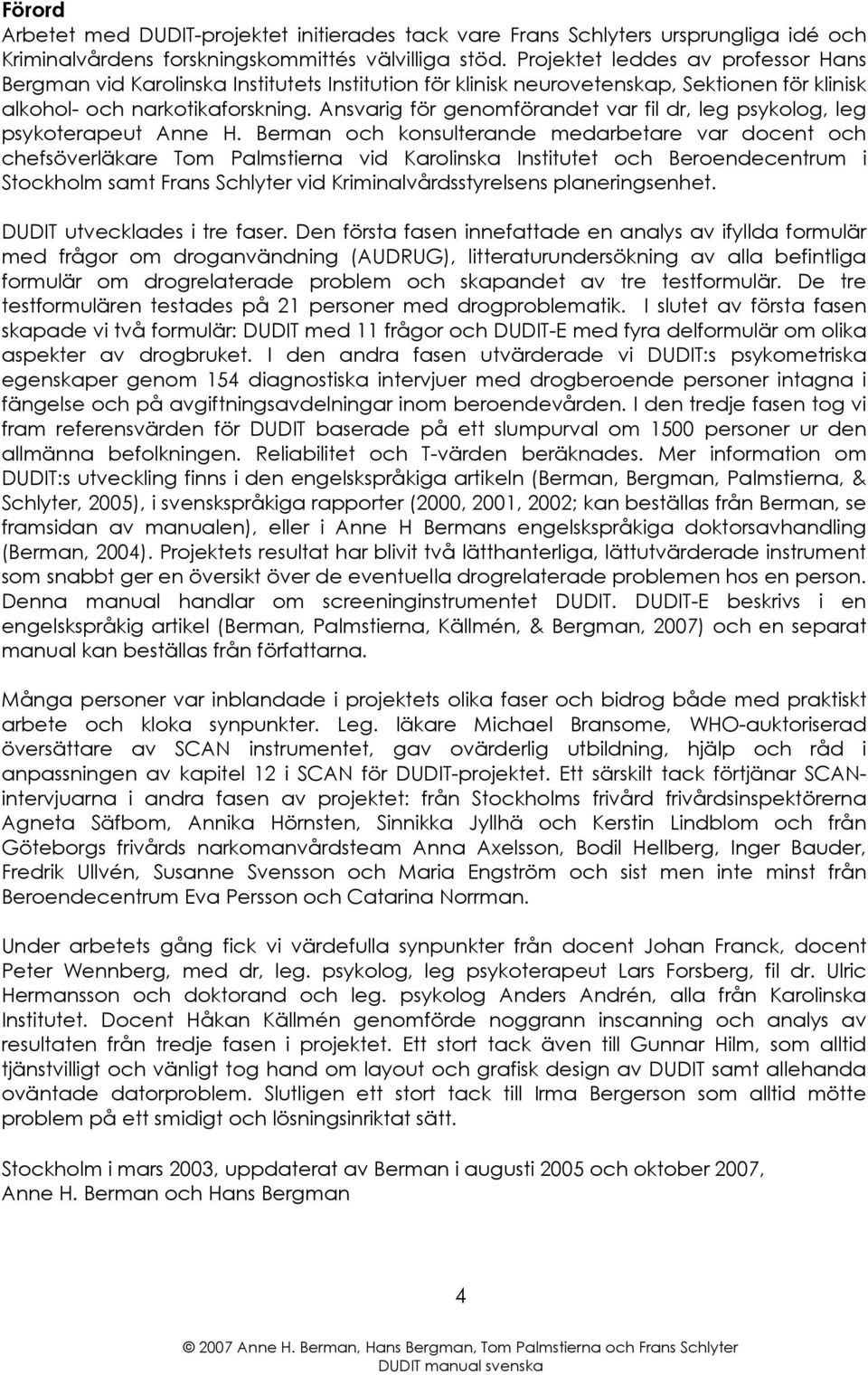 Förord
Arbetet med DUDIT-projektet initierades tack vare Frans Schlyters ursprungliga idé och Kriminalvårdens forskningskommittés välvilliga stöd. Projektet leddes av professor Hans Bergman vid Karolinska Institutets Institution för klinisk neurovetenskap, Sektionen för klinisk alkohol- och narkotikaforskning. Ansvarig för genomförandet var fil dr, leg psykolog, leg psykoterapeut Anne H. Berman och konsulterande medarbetare var docent och chefsöverläkare Tom Palmstierna vid Karolinska Institutet och Beroendecentrum i Stockholm samt Frans Schlyter vid Kriminalvårdsstyrelsens planeringsenhet.

DUDIT utvecklades i tre faser. Den första fasen innefattade en analys av ifyllda formulär med frågor om droganvändning (AUDRUG), litteraturundersökning av alla befintliga formulär om drogrelaterade problem och skapandet av tre testformulär. De tre testformulären testades på 21 personer med drogproblematik. I slutet av första fasen skapade vi två formulär: DUDIT med 11 frågor och DUDIT-E med fyra delformulär om olika aspekter av drogbruket. I den andra fasen utvärderade vi DUDIT:s psykometriska egenskaper genom 154 diagnostiska intervjuer med drogberoende personer intagna i fängelse och på avgiftningsavdelningar inom beroendevården. I den tredje fasen tog vi fram referensvärden för DUDIT baserade på ett slumpurval om 1500 personer ur den allmänna befolkningen. Reliabilitet och T-värden beräknades. Mer information om DUDIT:s utveckling finns i den engelskspråkiga artikeln (Berman, Bergman, Palmstierna, & Schlyter, 2005), i svenskspråkiga rapporter (2000, 2001, 2002; kan beställas från Berman, se framsidan av manualen), eller i Anne H Bermans engelskspråkiga doktorsavhandling (Berman, 2004). Projektets resultat har blivit två lätthanterliga, lättutvärderade instrument som snabbt ger en översikt över de eventuella drogrelaterade problemen hos en person. Denna manual handlar om screeninginstrumentet DUDIT. DUDIT-E beskrivs i en engelskspråkig artikel (Berman, Palmstierna, Källmén, & Bergman, 2007) och en separat manual kan beställas från författarna.

Många personer var inblandade i projektets olika faser och bidrog både med praktiskt arbete och kloka synpunkter. Leg. läkare Michael Bransome, WHO-auktoriserad översättare av SCAN instrumentet, gav ovärderlig utbildning, hjälp och råd i anpassningen av kapitel 12 i SCAN för DUDIT-projektet. Ett särskilt tack förtjänar SCAN-intervjuarna i andra fasen av projektet: från Stockholms frivård frivårdsinspektörerna Agneta Säfbom, Annika Hörnsten, Sinnikka Jyllhä och Kerstin Lindblom och från Göteborgs frivårds narkomanvårdsteam Anna Axelsson, Bodil Hellberg, Inger Bauder, Fredrik Ullvén, Susanne Svensson och Maria Engström och sist men inte minst från Beroendecentrum Eva Persson och Catarina Norrman.

Under arbetets gång fick vi värdefulla synpunkter från docent Johan Franck, docent Peter Wennberg, med dr, leg. psykolog, leg psykoterapeut Lars Forsberg, fil dr. Ulric Hermansson och doktorand och leg. psykolog Anders Andrén, alla från Karolinska Institutet. Docent Håkan Källmén genomförde noggrann inscanning och analys av resultaten från tredje fasen i projektet. Ett stort tack även till Gunnar Hilm, som alltid tjänstvilligt och vänligt tog hand om layout och grafisk design av DUDIT samt allehanda oväntade datorproblem. Slutligen ett stort tack till Irma Bergerson som alltid mötte problem på ett smidigt och lösningsinriktat sätt.

Stockholm i mars 2003, uppdaterat av Berman i augusti 2005 och oktober 2007,
Anne H. Berman och Hans Bergman

4

© 2007 Anne H. Berman, Hans Bergman, Tom Palmstierna och Frans Schlyter
DUDIT manual svenska